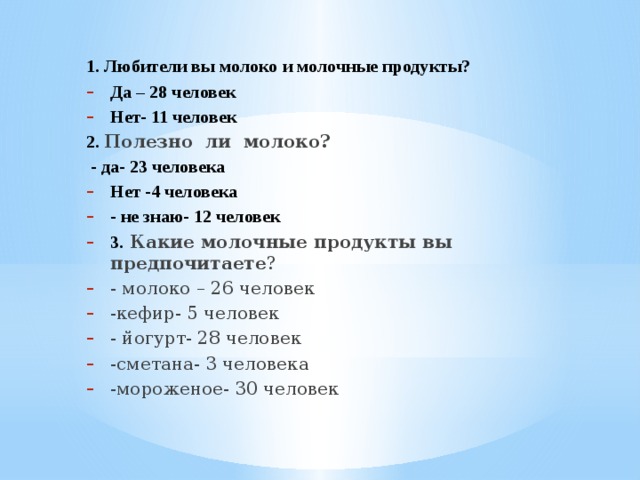 1. Любители вы молоко и молочные продукты?

- Да – 28 человек
- Нет- 11 человек

2. Полезно ли молоко?

- да- 23 человека
- Нет -4 человека
- - не знаю- 12 человек
- 3. Какие молочные продукты вы предпочитаете?
- - молоко – 26 человек
- -кефир- 5 человек
- - йогурт- 28 человек
- -сметана- 3 человека
- -мороженое- 30 человек